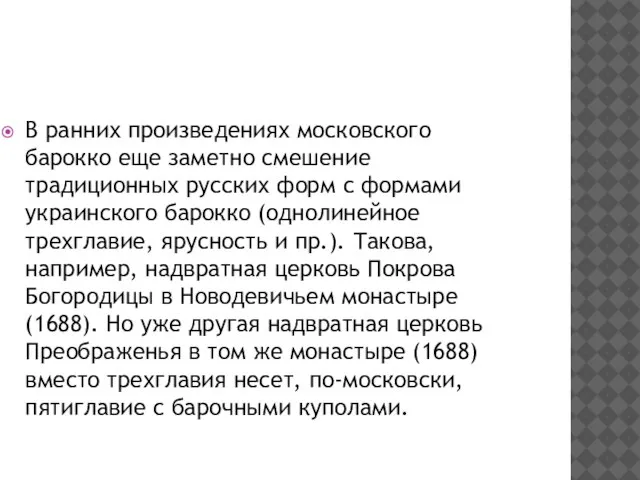 В ранних произведениях московского барокко еще заметно смешение традиционных русских форм с формами украинского барокко (однолинейное трехглавие, ярусность и пр.). Такова, например, надвратная церковь Покрова Богородицы в Новодевичьем монастыре (1688). Но уже другая надвратная церковь Преображенья в том же монастыре (1688) вместо трехглавия несет, по-московски, пятиглавие с барочными куполами.